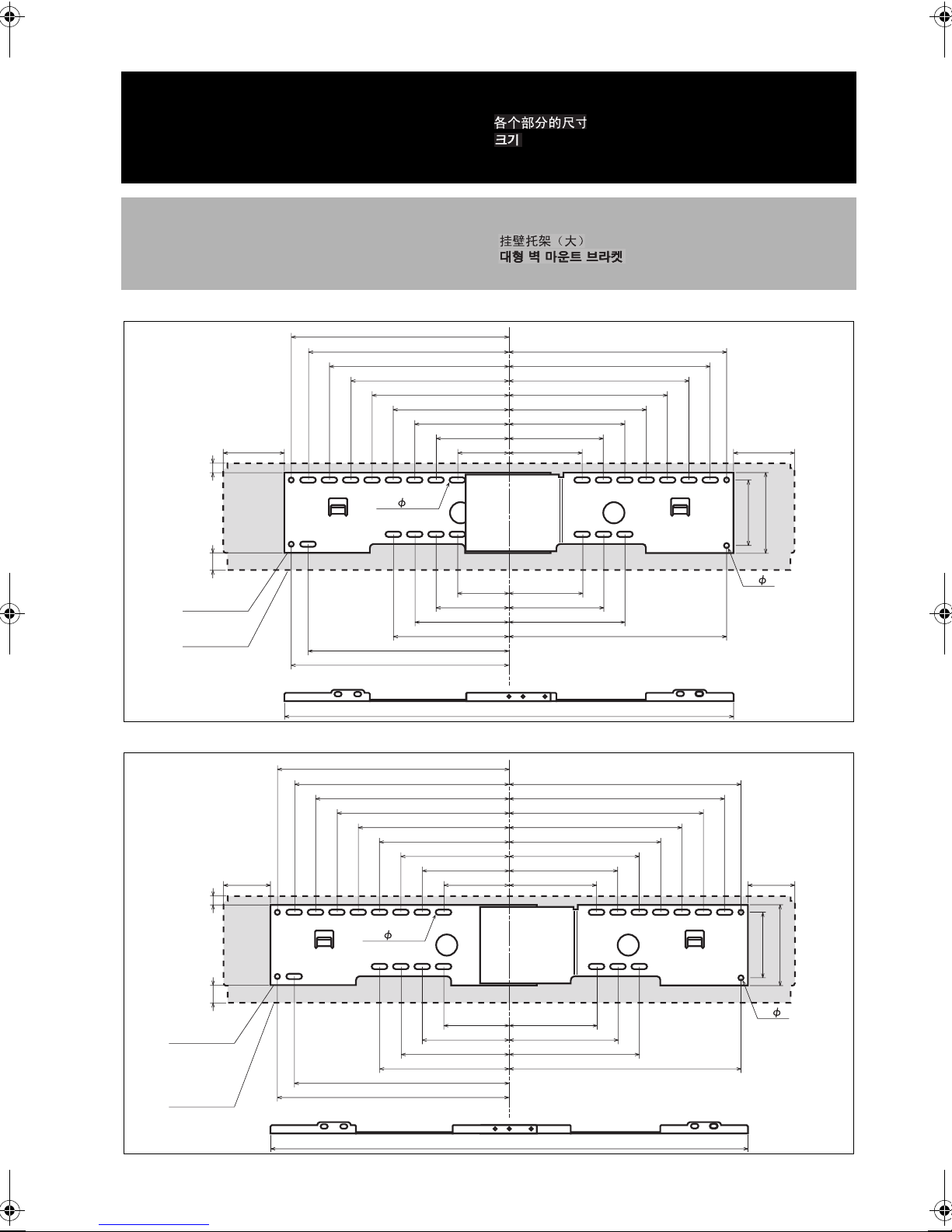 各个部分的尺寸
크기

挂壁托架（大）
대형 벽 마운트 브라켓

$\phi$

$\phi$

$\phi$

$\phi$